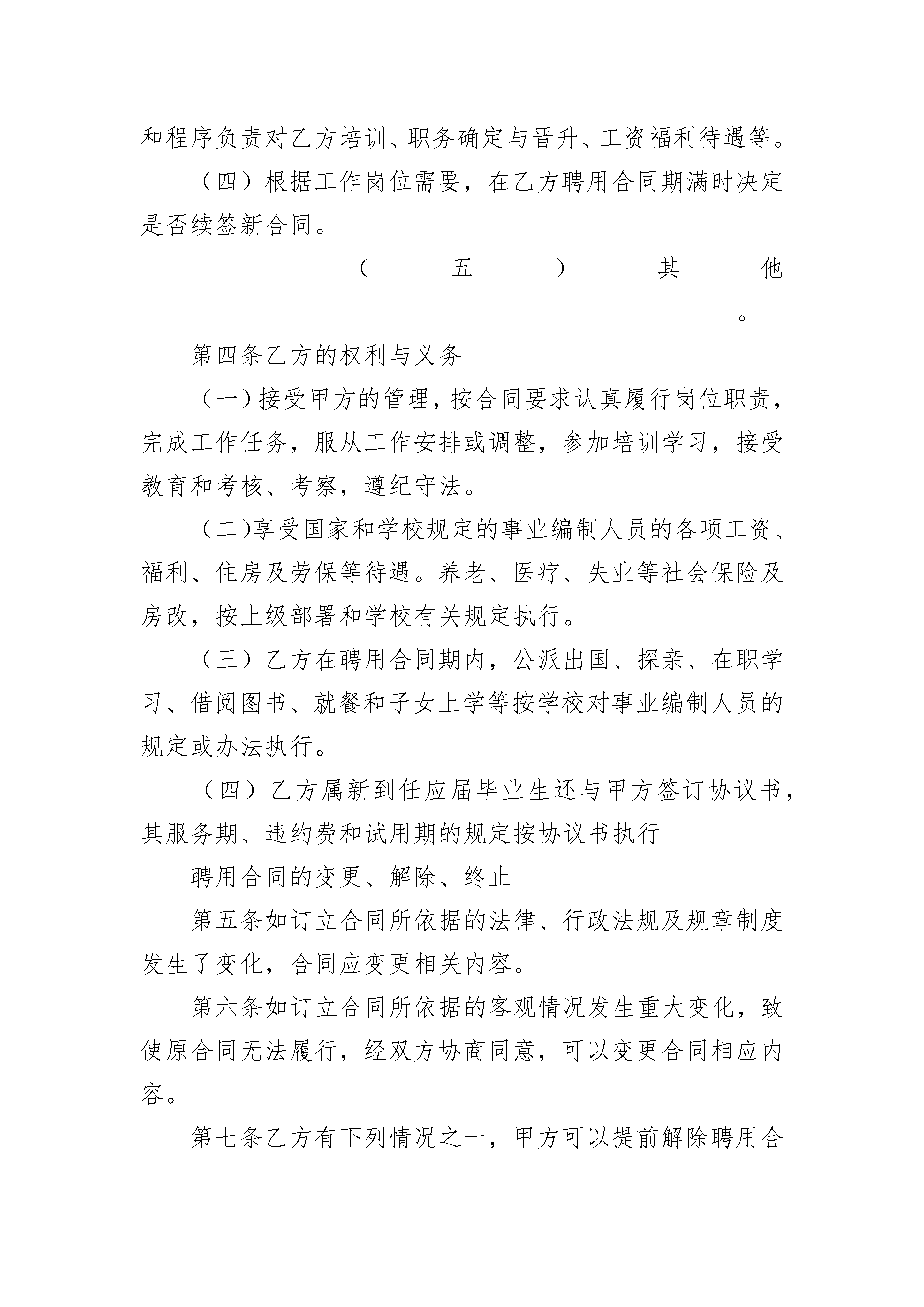 和程序负责对乙方培训、职务确定与晋升、工资福利待遇等。

（四）根据工作岗位需要，在乙方聘用合同期满时决定是否续签新合同。

（五）其他________________________________________________。

第四条乙方的权利与义务

（一）接受甲方的管理，按合同要求认真履行岗位职责，完成工作任务，服从工作安排或调整，参加培训学习，接受教育和考核、考察，遵纪守法。

（二)享受国家和学校规定的事业编制人员的各项工资、福利、住房及劳保等待遇。养老、医疗、失业等社会保险及房改，按上级部署和学校有关规定执行。

（三）乙方在聘用合同期内，公派出国、探亲、在职学习、借阅图书、就餐和子女上学等按学校对事业编制人员的规定或办法执行。

（四）乙方属新到任应届毕业生还与甲方签订协议书，其服务期、违约费和试用期的规定按协议书执行

聘用合同的变更、解除、终止

第五条如订立合同所依据的法律、行政法规及规章制度发生了变化，合同应变更相关内容。

第六条如订立合同所依据的客观情况发生重大变化，致使原合同无法履行，经双方协商同意，可以变更合同相应内容。

第七条乙方有下列情况之一，甲方可以提前解除聘用合